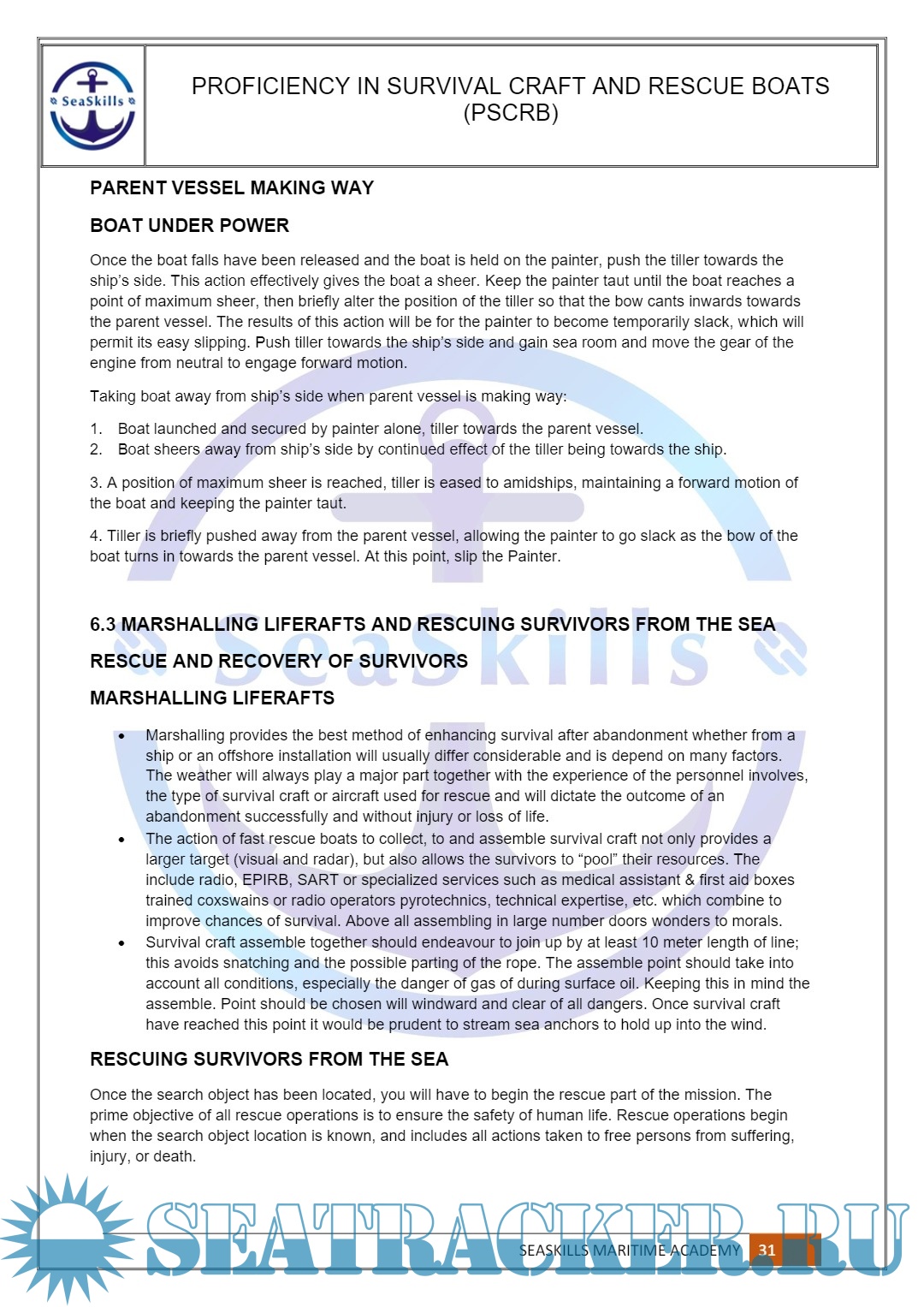 SeaSkills

PROFICIENCY IN SURVIVAL CRAFT AND RESCUE BOATS (PSCRB)

PARENT VESSEL MAKING WAY

BOAT UNDER POWER

Once the boat falls have been released and the boat is held on the painter, push the tiller towards the ship's side. This action effectively gives the boat a sheer. Keep the painter taut until the boat reaches a point of maximum sheer, then briefly alter the position of the tiller so that the bow cants inwards towards the parent vessel. The results of this action will be for the painter to become temporarily slack, which will permit its easy slipping. Push tiller towards the ship's side and gain sea room and move the gear of the engine from neutral to engage forward motion.

Taking boat away from ship's side when parent vessel is making way:

1. Boat launched and secured by painter alone, tiller towards the parent vessel.
2. Boat sheers away from ship's side by continued effect of the tiller being towards the ship.

3. A position of maximum sheer is reached, tiller is eased to amidships, maintaining a forward motion of the boat and keeping the painter taut.

4. Tiller is briefly pushed away from the parent vessel, allowing the painter to go slack as the bow of the boat turns in towards the parent vessel. At this point, slip the Painter.

6.3 MARSHALLING LIFERAFTS AND RESCUING SURVIVORS FROM THE SEA

RESCUE AND RECOVERY OF SURVIVORS

MARSHALLING LIFERAFTS

• Marshalling provides the best method of enhancing survival after abandonment whether from a ship or an offshore installation will usually differ considerable and is depend on many factors. The weather will always play a major part together with the experience of the personnel involves, the type of survival craft or aircraft used for rescue and will dictate the outcome of an abandonment successfully and without injury or loss of life.
• The action of fast rescue boats to collect, to and assemble survival craft not only provides a larger target (visual and radar), but also allows the survivors to "pool" their resources. The include radio, EPIRB, SART or specialized services such as medical assistant & first aid boxes trained coxswains or radio operators pyrotechnics, technical expertise, etc. which combine to improve chances of survival. Above all assembling in large number doors wonders to morals.
• Survival craft assemble together should endeavour to join up by at least 10 meter length of line; this avoids snatching and the possible parting of the rope. The assemble point should take into account all conditions, especially the danger of gas of during surface oil. Keeping this in mind the assemble. Point should be chosen will windward and clear of all dangers. Once survival craft have reached this point it would be prudent to stream sea anchors to hold up into the wind.

RESCUING SURVIVORS FROM THE SEA

Once the search object has been located, you will have to begin the rescue part of the mission. The prime objective of all rescue operations is to ensure the safety of human life. Rescue operations begin when the search object location is known, and includes all actions taken to free persons from suffering, injury, or death.

SEATRACKER.RU

SEASKILLS MARITIME ACADEMY 31